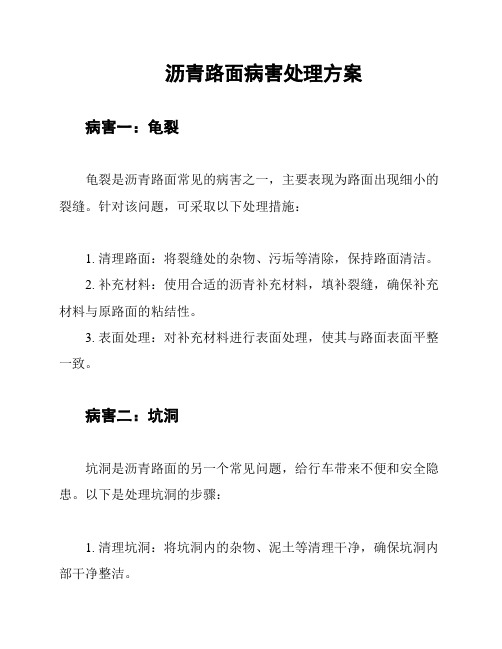 沥青路面病害处理方案

病害一：龟裂

龟裂是沥青路面常见的病害之一，主要表现为路面出现细小的裂缝。针对该问题，可采取以下处理措施：

1. 清理路面：将裂缝处的杂物、污垢等清除，保持路面清洁。

2. 补充材料：使用合适的沥青补充材料，填补裂缝，确保补充材料与原路面的粘结性。

3. 表面处理：对补充材料进行表面处理，使其与路面表面平整一致。

病害二：坑洞

坑洞是沥青路面的另一个常见问题，给行车带来不便和安全隐患。以下是处理坑洞的步骤：

1. 清理坑洞：将坑洞内的杂物、泥土等清理干净，确保坑洞内部干净整洁。